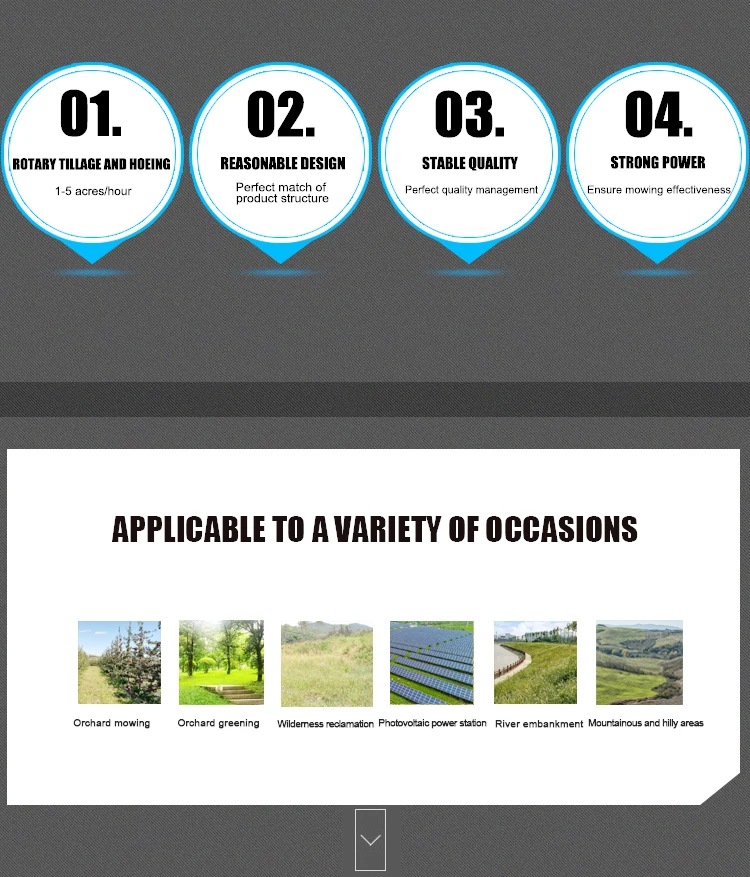 01.
ROTARY TILLAGE AND HOEING
1-5 acres/hour

02.
REASONABLE DESIGN
Perfect match of product structure

03.
STABLE QUALITY
Perfect quality management

04.
STRONG POWER
Ensure mowing effectiveness

APPLICABLE TO A VARIETY OF OCCASIONS

Orchard mowing

Orchard greening

Wilderness reclamation

Photovoltaic power station

River embankment

Mountainous and hilly areas